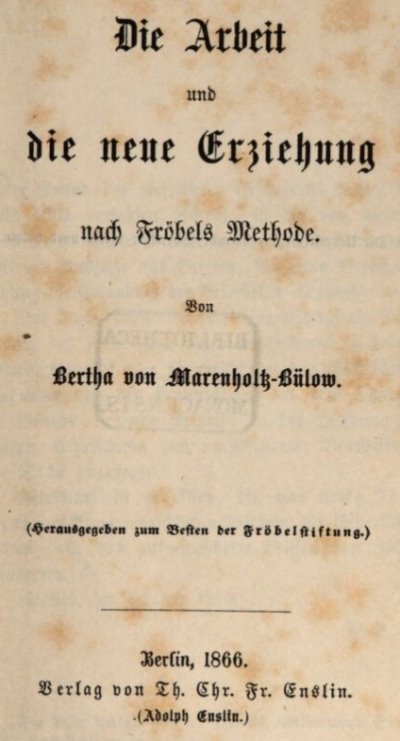 Die Arbeit

und

die neue Erziehung

nach Fröbels Methode.

Von

Bertha von Marenholtz-Bülow.

(Herausgegeben zum Besten der Fröbelstiftung.)

Berlin, 1866.
Verlag von Th. Chr. Fr. Enslin.
(Adolph Enslin.)